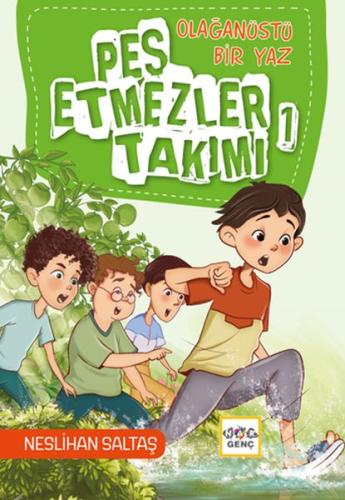 OLAĞANÜSTÜ BİR YAZ

PES ETMEZLER TAKIMI 1

NESLİHAN SALTAŞ

NAR GENÇ